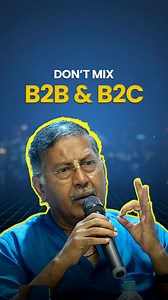 DON'T MIX
B2B & B2C